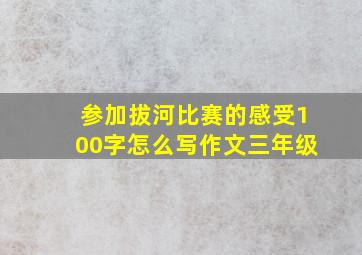 参加拔河比赛的感受100字怎么写作文三年级